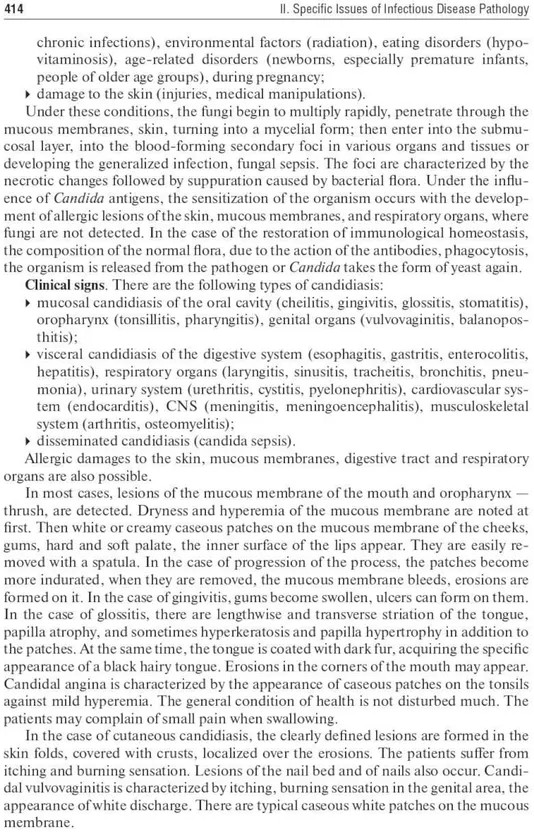 414 II. Specific Issues of Infectious Disease Pathology

chronic infections), environmental factors (radiation), eating disorders (hypovitaminosis), age-related disorders (newborns, especially premature infants, people of older age groups), during pregnancy;
▸ damage to the skin (injuries, medical manipulations).

Under these conditions, the fungi begin to multiply rapidly, penetrate through the mucous membranes, skin, turning into a mycelial form; then enter into the submucosal layer, into the blood-forming secondary foci in various organs and tissues or developing the generalized infection, fungal sepsis. The foci are characterized by the necrotic changes followed by suppuration caused by bacterial flora. Under the influence of Candida antigens, the sensitization of the organism occurs with the development of allergic lesions of the skin, mucous membranes, and respiratory organs, where fungi are not detected. In the case of the restoration of immunological homeostasis, the composition of the normal flora, due to the action of the antibodies, phagocytosis, the organism is released from the pathogen or Candida takes the form of yeast again.

Clinical signs. There are the following types of candidiasis:
▸ mucosal candidiasis of the oral cavity (cheilitis, gingivitis, glossitis, stomatitis), oropharynx (tonsillitis, pharyngitis), genital organs (vulvovaginitis, balanoposthitis);
▸ visceral candidiasis of the digestive system (esophagitis, gastritis, enterocolitis, hepatitis), respiratory organs (laryngitis, sinusitis, tracheitis, bronchitis, pneumonia), urinary system (urethritis, cystitis, pyelonephritis), cardiovascular system (endocarditis), CNS (meningitis, meningoencephalitis), musculoskeletal system (arthritis, osteomyelitis);
▸ disseminated candidiasis (candida sepsis).

Allergic damages to the skin, mucous membranes, digestive tract and respiratory organs are also possible.

In most cases, lesions of the mucous membrane of the mouth and oropharynx — thrush, are detected. Dryness and hyperemia of the mucous membrane are noted at first. Then white or creamy caseous patches on the mucous membrane of the cheeks, gums, hard and soft palate, the inner surface of the lips appear. They are easily removed with a spatula. In the case of progression of the process, the patches become more indurated, when they are removed, the mucous membrane bleeds, erosions are formed on it. In the case of gingivitis, gums become swollen, ulcers can form on them. In the case of glossitis, there are lengthwise and transverse striation of the tongue, papilla atrophy, and sometimes hyperkeratosis and papilla hypertrophy in addition to the patches. At the same time, the tongue is coated with dark fur, acquiring the specific appearance of a black hairy tongue. Erosions in the corners of the mouth may appear. Candidal angina is characterized by the appearance of caseous patches on the tonsils against mild hyperemia. The general condition of health is not disturbed much. The patients may complain of small pain when swallowing.

In the case of cutaneous candidiasis, the clearly defined lesions are formed in the skin folds, covered with crusts, localized over the erosions. The patients suffer from itching and burning sensation. Lesions of the nail bed and of nails also occur. Candidal vulvovaginitis is characterized by itching, burning sensation in the genital area, the appearance of white discharge. There are typical caseous white patches on the mucous membrane.